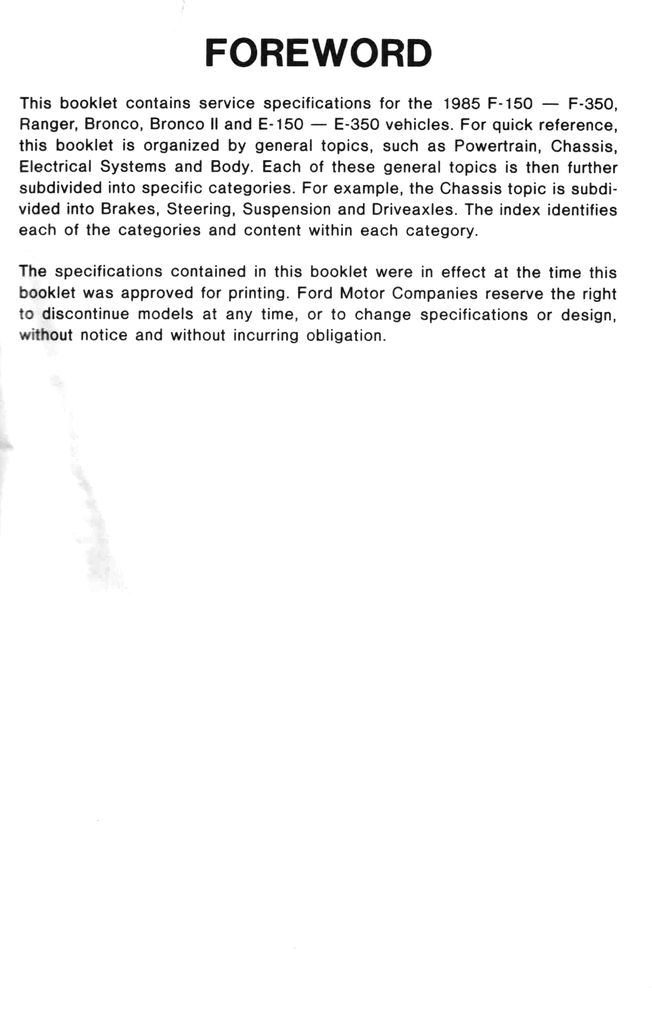 FOREWORD

This booklet contains service specifications for the 1985 F-150 — F-350, Ranger, Bronco, Bronco II and E-150 — E-350 vehicles. For quick reference, this booklet is organized by general topics, such as Powertrain, Chassis, Electrical Systems and Body. Each of these general topics is then further subdivided into specific categories. For example, the Chassis topic is subdivided into Brakes, Steering, Suspension and Driveaxles. The index identifies each of the categories and content within each category.

The specifications contained in this booklet were in effect at the time this booklet was approved for printing. Ford Motor Companies reserve the right to discontinue models at any time, or to change specifications or design, without notice and without incurring obligation.